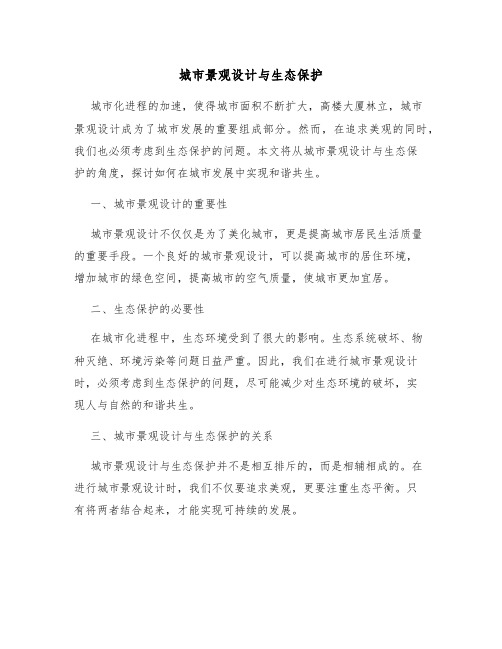 城市景观设计与生态保护

城市化进程的加速，使得城市面积不断扩大，高楼大厦林立，城市景观设计成为了城市发展的重要组成部分。然而，在追求美观的同时，我们也必须考虑到生态保护的问题。本文将从城市景观设计与生态保护的角度，探讨如何在城市发展中实现和谐共生。

一、城市景观设计的重要性

城市景观设计不仅仅是为了美化城市，更是提高城市居民生活质量的重要手段。一个良好的城市景观设计，可以提高城市的居住环境，增加城市的绿色空间，提高城市的空气质量，使城市更加宜居。

二、生态保护的必要性

在城市化进程中，生态环境受到了很大的影响。生态系统破坏、物种灭绝、环境污染等问题日益严重。因此，我们在进行城市景观设计时，必须考虑到生态保护的问题，尽可能减少对生态环境的破坏，实现人与自然的和谐共生。

三、城市景观设计与生态保护的关系

城市景观设计与生态保护并不是相互排斥的，而是相辅相成的。在进行城市景观设计时，我们不仅要追求美观，更要注重生态平衡。只有将两者结合起来，才能实现可持续的发展。